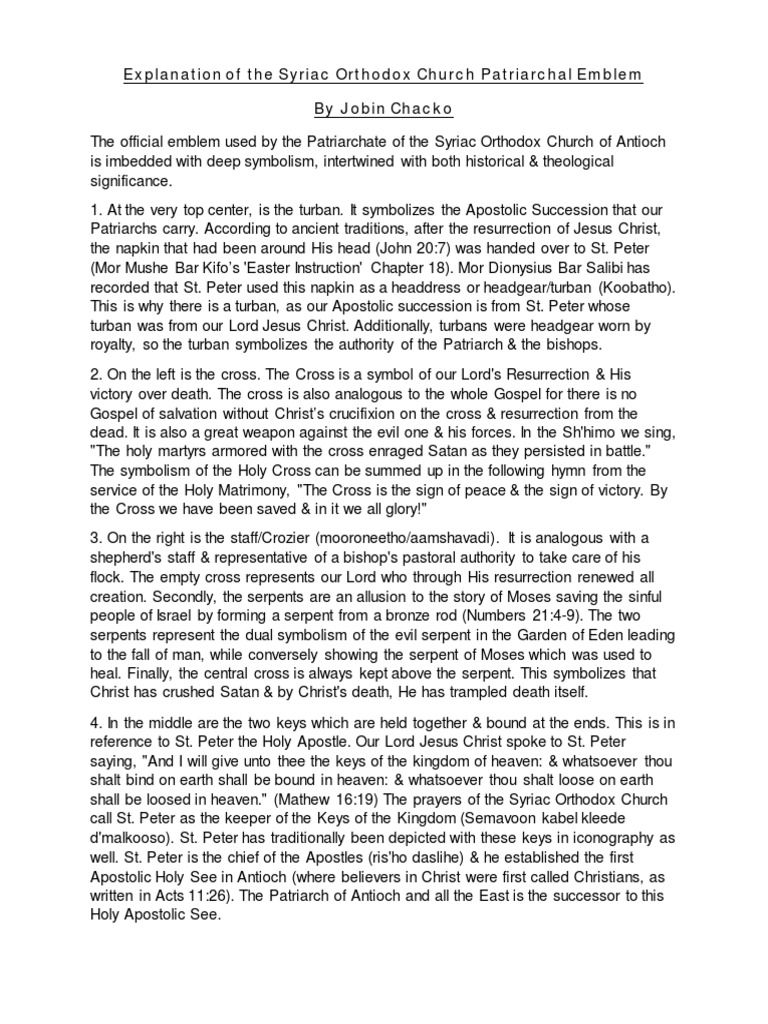 Explanation of the Syriac Orthodox Church Patriarchal Emblem

By Jobin Chacko

The official emblem used by the Patriarchate of the Syriac Orthodox Church of Antioch is imbedded with deep symbolism, intertwined with both historical & theological significance.

1. At the very top center, is the turban. It symbolizes the Apostolic Succession that our Patriarchs carry. According to ancient traditions, after the resurrection of Jesus Christ, the napkin that had been around His head (John 20:7) was handed over to St. Peter (Mor Mushe Bar Kifo's 'Easter Instruction' Chapter 18). Mor Dionysius Bar Salibi has recorded that St. Peter used this napkin as a headdress or headgear/turban (Koobatho). This is why there is a turban, as our Apostolic succession is from St. Peter whose turban was from our Lord Jesus Christ. Additionally, turbans were headgear worn by royalty, so the turban symbolizes the authority of the Patriarch & the bishops.

2. On the left is the cross. The Cross is a symbol of our Lord's Resurrection & His victory over death. The cross is also analogous to the whole Gospel for there is no Gospel of salvation without Christ's crucifixion on the cross & resurrection from the dead. It is also a great weapon against the evil one & his forces. In the Sh'himo we sing, "The holy martyrs armored with the cross enraged Satan as they persisted in battle." The symbolism of the Holy Cross can be summed up in the following hymn from the service of the Holy Matrimony, "The Cross is the sign of peace & the sign of victory. By the Cross we have been saved & in it we all glory!"

3. On the right is the staff/Crozier (mooroneetho/aamshavadi). It is analogous with a shepherd's staff & representative of a bishop's pastoral authority to take care of his flock. The empty cross represents our Lord who through His resurrection renewed all creation. Secondly, the serpents are an allusion to the story of Moses saving the sinful people of Israel by forming a serpent from a bronze rod (Numbers 21:4-9). The two serpents represent the dual symbolism of the evil serpent in the Garden of Eden leading to the fall of man, while conversely showing the serpent of Moses which was used to heal. Finally, the central cross is always kept above the serpent. This symbolizes that Christ has crushed Satan & by Christ's death, He has trampled death itself.

4. In the middle are the two keys which are held together & bound at the ends. This is in reference to St. Peter the Holy Apostle. Our Lord Jesus Christ spoke to St. Peter saying, "And I will give unto thee the keys of the kingdom of heaven: & whatsoever thou shalt bind on earth shall be bound in heaven: & whatsoever thou shalt loose on earth shall be loosed in heaven." (Mathew 16:19) The prayers of the Syriac Orthodox Church call St. Peter as the keeper of the Keys of the Kingdom (Semavoon kabel kleede d'malkooso). St. Peter has traditionally been depicted with these keys in iconography as well. St. Peter is the chief of the Apostles (ris'ho daslihe) & he established the first Apostolic Holy See in Antioch (where believers in Christ were first called Christians, as written in Acts 11:26). The Patriarch of Antioch and all the East is the successor to this Holy Apostolic See.